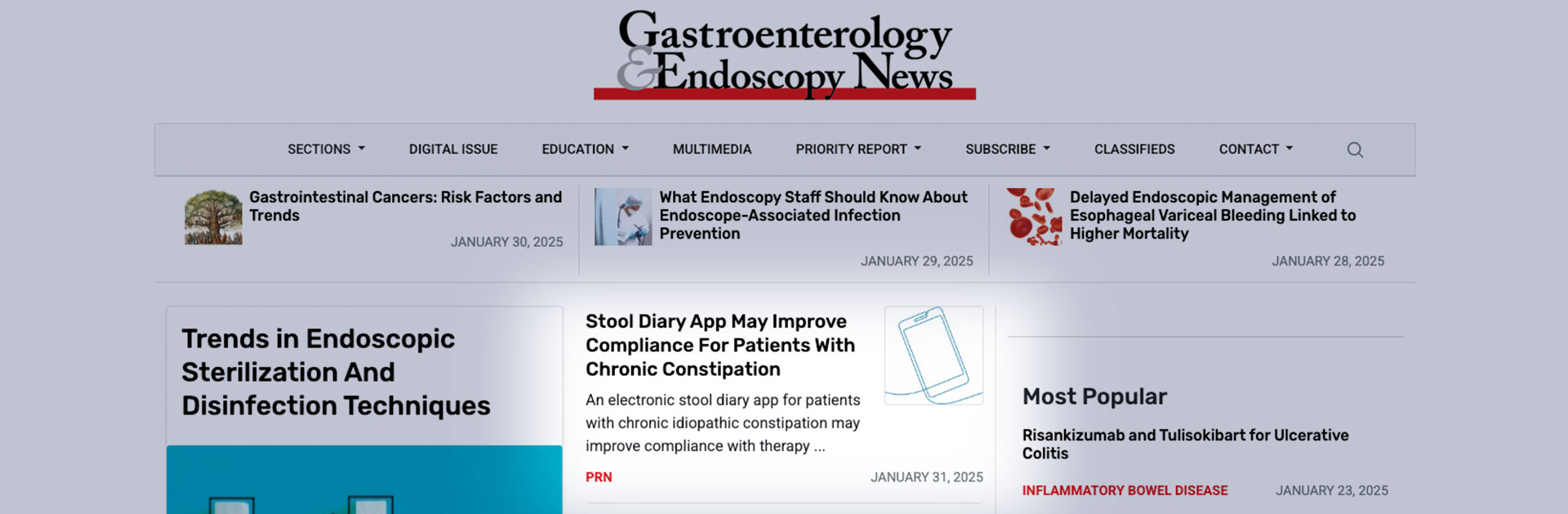 Gastroenterology & Endoscopy News

SECTIONS DIGITAL ISSUE EDUCATION MULTIMEDIA PRIORITY REPORT SUBSCRIBE CLASSIFIEDS CONTACT

Gastrointestinal Cancers: Risk Factors and Trends
JANUARY 30, 2025

What Endoscopy Staff Should Know About Endoscope-Associated Infection Prevention
JANUARY 29, 2025

Delayed Endoscopic Management of Esophageal Variceal Bleeding Linked to Higher Mortality
JANUARY 28, 2025

Trends in Endoscopic Sterilization And Disinfection Techniques

Stool Diary App May Improve Compliance For Patients With Chronic Constipation

An electronic stool diary app for patients with chronic idiopathic constipation may improve compliance with therapy ...

PRN
JANUARY 31, 2025

Most Popular

Risankizumab and Tulisokibart for Ulcerative Colitis

INFLAMMATORY BOWEL DISEASE
JANUARY 23, 2025